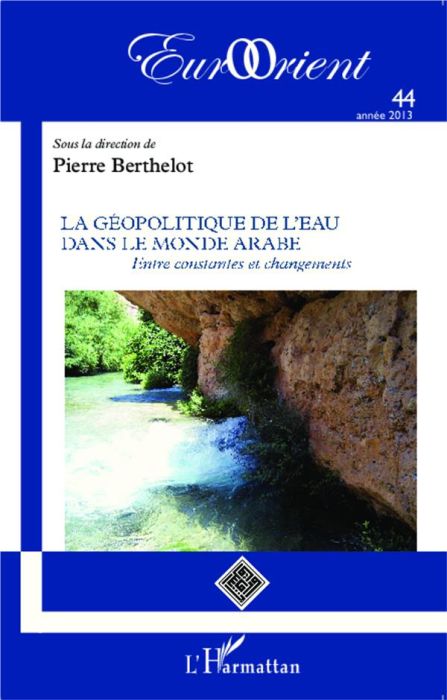 EurOrient

44
année 2013

Sous la direction de
Pierre Berthelot

LA GÉOPOLITIQUE DE L'EAU DANS LE MONDE ARABE
Entre constantes et changements

L'Harmattan